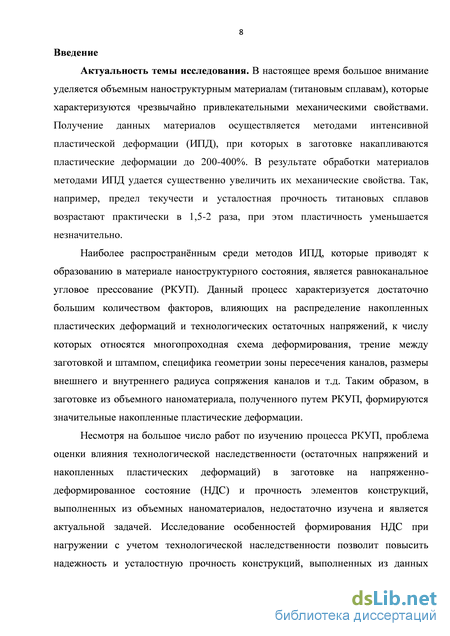 8

Введение

Актуальность темы исследования. В настоящее время большое внимание уделяется объемным наноструктурным материалам (титановым сплавам), которые характеризуются чрезвычайно привлекательными механическими свойствами. Получение данных материалов осуществляется методами интенсивной пластической деформации (ИПД), при которых в заготовке накапливаются пластические деформации до 200-400%. В результате обработки материалов методами ИПД удается существенно увеличить их механические свойства. Так, например, предел текучести и усталостная прочность титановых сплавов возрастают практически в 1,5-2 раза, при этом пластичность уменьшается незначительно.

Наиболее распространённым среди методов ИПД, которые приводят к образованию в материале наноструктурного состояния, является равноканальное угловое прессование (РКУП). Данный процесс характеризуется достаточно большим количеством факторов, влияющих на распределение накопленных пластических деформаций и технологических остаточных напряжений, к числу которых относятся многопроходная схема деформирования, трение между заготовкой и штампом, специфика геометрии зоны пересечения каналов, размеры внешнего и внутреннего радиуса сопряжения каналов и т.д. Таким образом, в заготовке из объемного наноматериала, полученного путем РКУП, формируются значительные накопленные пластические деформации.

Несмотря на большое число работ по изучению процесса РКУП, проблема оценки влияния технологической наследственности (остаточных напряжений и накопленных пластических деформаций) в заготовке на напряженно-деформированное состояние (НДС) и прочность элементов конструкций, выполненных из объемных наноматериалов, недостаточно изучена и является актуальной задачей. Исследование особенностей формирования НДС при нагружении с учетом технологической наследственности позволит повысить надежность и усталостную прочность конструкций, выполненных из данных

dsLib.net
библиотека диссертаций